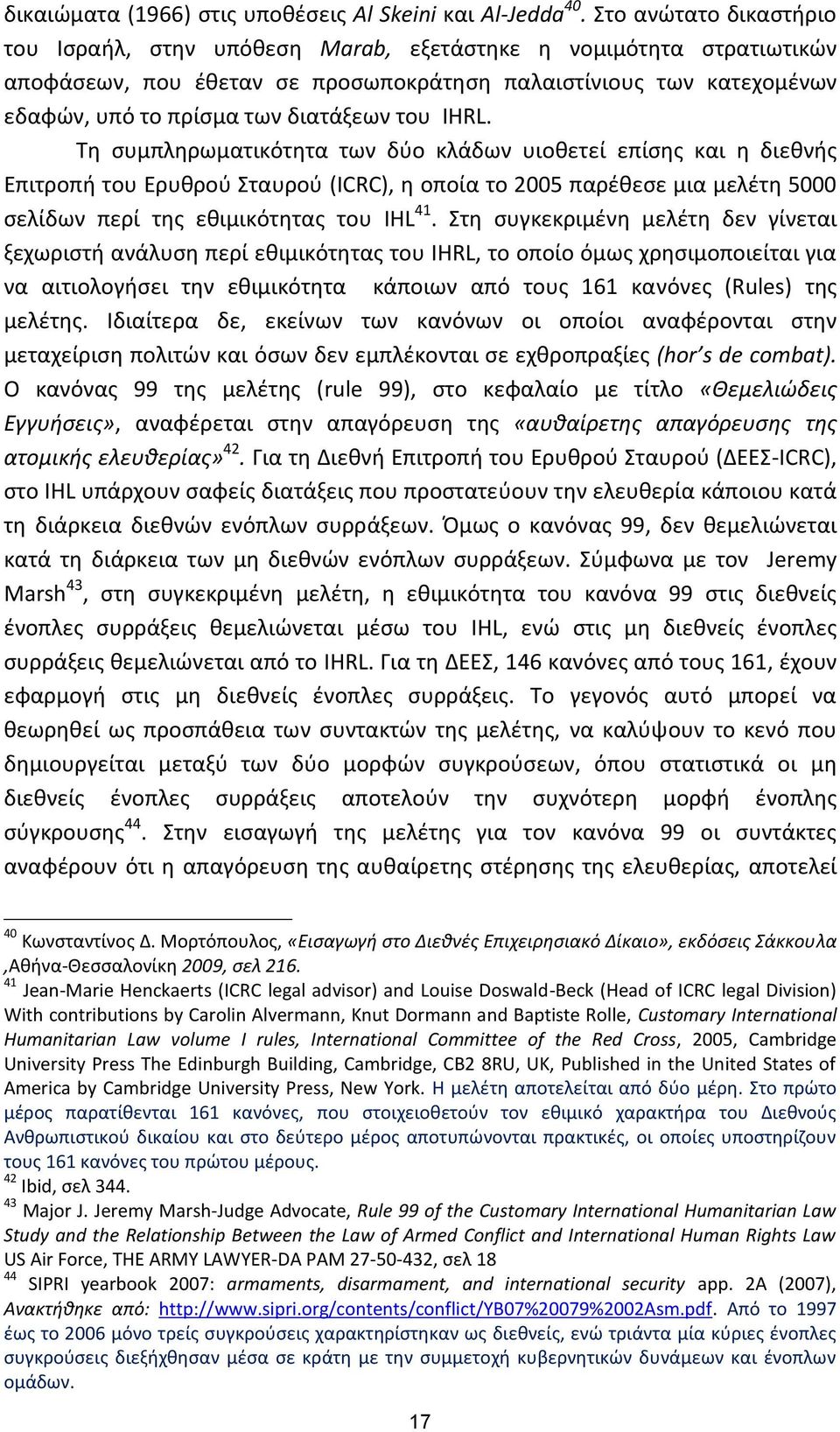 δικαιώματα (1966) στις υποθέσεις Al Skeini και Al-Jedda$^{40}$. Στο ανώτατο δικαστήριο του Ισραήλ, στην υπόθεση Marab, εξετάστηκε η νομιμότητα στρατιωτικών αποφάσεων, που έθεταν σε προσωποκράτηση παλαιστίνιους των κατεχομένων εδαφών, υπό το πρίσμα των διατάξεων του IHRL.

Τη συμπληρωματικότητα των δύο κλάδων υιοθετεί επίσης και η διεθνής Επιτροπή του Ερυθρού Σταυρού (ICRC), η οποία το 2005 παρέθεσε μια μελέτη 5000 σελίδων περί της εθιμικότητας του IHL$^{41}$. Στη συγκεκριμένη μελέτη δεν γίνεται ξεχωριστή ανάλυση περί εθιμικότητας του IHRL, το οποίο όμως χρησιμοποιείται για να αιτιολογήσει την εθιμικότητα κάποιων από τους 161 κανόνες (Rules) της μελέτης. Ιδιαίτερα δε, εκείνων των κανόνων οι οποίοι αναφέρονται στην μεταχείριση πολιτών και όσων δεν εμπλέκονται σε εχθροπραξίες (hor's de combat). Ο κανόνας 99 της μελέτης (rule 99), στο κεφαλαίο με τίτλο «Θεμελιώδεις Εγγυήσεις», αναφέρεται στην απαγόρευση της «αυθαίρετης απαγόρευσης της ατομικής ελευθερίας»$^{42}$. Για τη Διεθνή Επιτροπή του Ερυθρού Σταυρού (ΔΕΕΣ-ICRC), στο IHL υπάρχουν σαφείς διατάξεις που προστατεύουν την ελευθερία κάποιου κατά τη διάρκεια διεθνών ενόπλων συρράξεων. Όμως ο κανόνας 99, δεν θεμελιώνεται κατά τη διάρκεια των μη διεθνών ενόπλων συρράξεων. Σύμφωνα με τον Jeremy Marsh$^{43}$, στη συγκεκριμένη μελέτη, η εθιμικότητα του κανόνα 99 στις διεθνείς ένοπλες συρράξεις θεμελιώνεται μέσω του IHL, ενώ στις μη διεθνείς ένοπλες συρράξεις θεμελιώνεται από το IHRL. Για τη ΔΕΕΣ, 146 κανόνες από τους 161, έχουν εφαρμογή στις μη διεθνείς ένοπλες συρράξεις. Το γεγονός αυτό μπορεί να θεωρηθεί ως προσπάθεια των συντακτών της μελέτης, να καλύψουν το κενό που δημιουργείται μεταξύ των δύο μορφών συγκρούσεων, όπου στατιστικά οι μη διεθνείς ένοπλες συρράξεις αποτελούν την συχνότερη μορφή ένοπλης σύγκρουσης$^{44}$. Στην εισαγωγή της μελέτης για τον κανόνα 99 οι συντάκτες αναφέρουν ότι η απαγόρευση της αυθαίρετης στέρησης της ελευθερίας, αποτελεί

$^{40}$ Κωνσταντίνος Δ. Μορτόπουλος, «Εισαγωγή στο Διεθνές Επιχειρησιακό Δίκαιο», εκδόσεις Σάκκουλα ,Αθήνα-Θεσσαλονίκη 2009, σελ 216.
$^{41}$ Jean-Marie Henckaerts (ICRC legal advisor) and Louise Doswald-Beck (Head of ICRC legal Division) With contributions by Carolin Alvermann, Knut Dormann and Baptiste Rolle, Customary International Humanitarian Law volume I rules, International Committee of the Red Cross, 2005, Cambridge University Press The Edinburgh Building, Cambridge, CB2 8RU, UK, Published in the United States of America by Cambridge University Press, New York. Η μελέτη αποτελείται από δύο μέρη. Στο πρώτο μέρος παρατίθενται 161 κανόνες, που στοιχειοθετούν τον εθιμικό χαρακτήρα του Διεθνούς Ανθρωπιστικού δικαίου και στο δεύτερο μέρος αποτυπώνονται πρακτικές, οι οποίες υποστηρίζουν τους 161 κανόνες του πρώτου μέρους.
$^{42}$ Ibid, σελ 344.
$^{43}$ Major J. Jeremy Marsh-Judge Advocate, Rule 99 of the Customary International Humanitarian Law Study and the Relationship Between the Law of Armed Conflict and International Human Rights Law US Air Force, THE ARMY LAWYER-DA PAM 27-50-432, σελ 18
$^{44}$ SIPRI yearbook 2007: armaments, disarmament, and international security app. 2A (2007), Ανακτήθηκε από: http://www.sipri.org/contents/conflict/YB07%20079%2002Asm.pdf. Από το 1997 έως το 2006 μόνο τρείς συγκρούσεις χαρακτηρίστηκαν ως διεθνείς, ενώ τριάντα μία κύριες ένοπλες συγκρούσεις διεξήχθησαν μέσα σε κράτη με την συμμετοχή κυβερνητικών δυνάμεων και ένοπλων ομάδων.

17